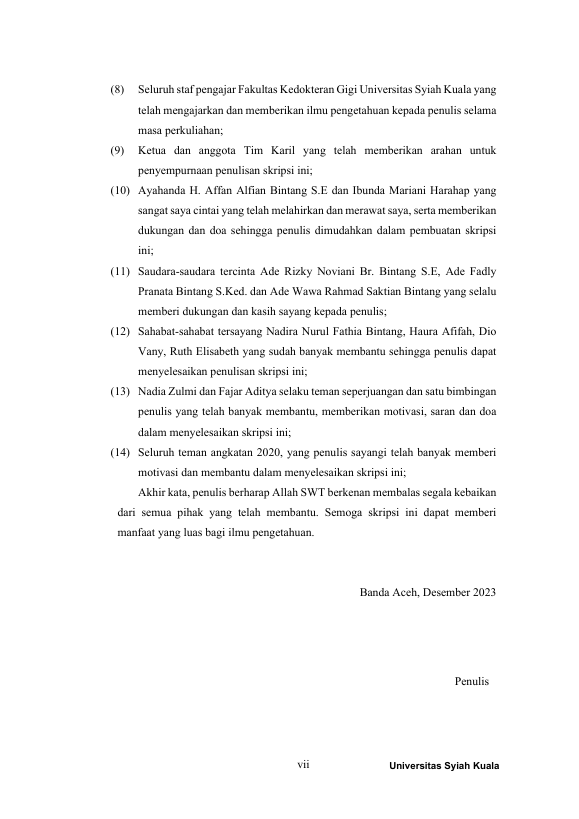 (8) Seluruh staf pengajar Fakultas Kedokteran Gigi Universitas Syiah Kuala yang telah mengajarkan dan memberikan ilmu pengetahuan kepada penulis selama masa perkuliahan;

(9) Ketua dan anggota Tim Karil yang telah memberikan arahan untuk penyempurnaan penulisan skripsi ini;

(10) Ayahanda H. Affan Alfian Bintang S.E dan Ibunda Mariani Harahap yang sangat saya cintai yang telah melahirkan dan merawat saya, serta memberikan dukungan dan doa sehingga penulis dimudahkan dalam pembuatan skripsi ini;

(11) Saudara-saudara tercinta Ade Rizky Noviani Br. Bintang S.E, Ade Fadly Pranata Bintang S.Ked. dan Ade Wawa Rahmad Saktian Bintang yang selalu memberi dukungan dan kasih sayang kepada penulis;

(12) Sahabat-sahabat tersayang Nadira Nurul Fathia Bintang, Haura Afifah, Dio Vany, Ruth Elisabeth yang sudah banyak membantu sehingga penulis dapat menyelesaikan penulisan skripsi ini;

(13) Nadia Zulmi dan Fajar Aditya selaku teman seperjuangan dan satu bimbingan penulis yang telah banyak membantu, memberikan motivasi, saran dan doa dalam menyelesaikan skripsi ini;

(14) Seluruh teman angkatan 2020, yang penulis sayangi telah banyak memberi motivasi dan membantu dalam menyelesaikan skripsi ini;

Akhir kata, penulis berharap Allah SWT berkenan membalas segala kebaikan dari semua pihak yang telah membantu. Semoga skripsi ini dapat memberi manfaat yang luas bagi ilmu pengetahuan.

Banda Aceh, Desember 2023

Penulis

vii

Universitas Syiah Kuala